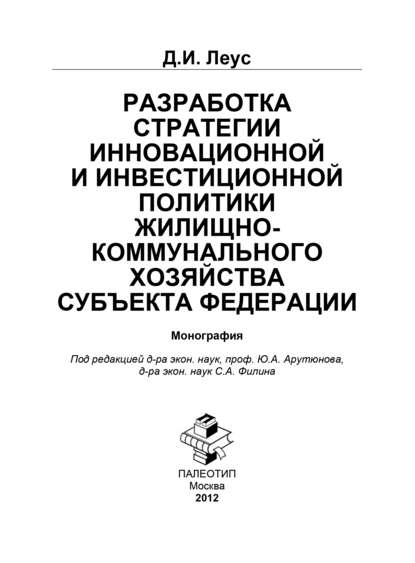 Д.И. Леус

РАЗРАБОТКА СТРАТЕГИИ ИННОВАЦИОННОЙ И ИНВЕСТИЦИОННОЙ ПОЛИТИКИ ЖИЛИЩНО-КОММУНАЛЬНОГО ХОЗЯЙСТВА СУБЪЕКТА ФЕДЕРАЦИИ

Монография

Под редакцией д-ра экон. наук, проф. Ю.А. Арутюнова, д-ра экон. наук С.А. Филина

ПАЛЕОТИП
Москва
2012